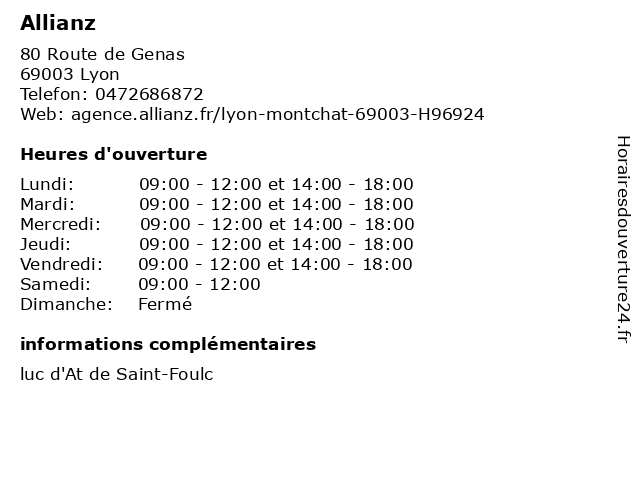 Allianz

80 Route de Genas
69003 Lyon
Telefon: 0472686872
Web: agence.allianz.fr/lyon-montchat-69003-H96924

Heures d'ouverture

Lundi: 09:00 - 12:00 et 14:00 - 18:00
Mardi: 09:00 - 12:00 et 14:00 - 18:00
Mercredi: 09:00 - 12:00 et 14:00 - 18:00
Jeudi: 09:00 - 12:00 et 14:00 - 18:00
Vendredi: 09:00 - 12:00 et 14:00 - 18:00
Samedi: 09:00 - 12:00
Dimanche: Fermé

informations complémentaires

luc d'At de Saint-Foulc

Horairesdouverture24.fr